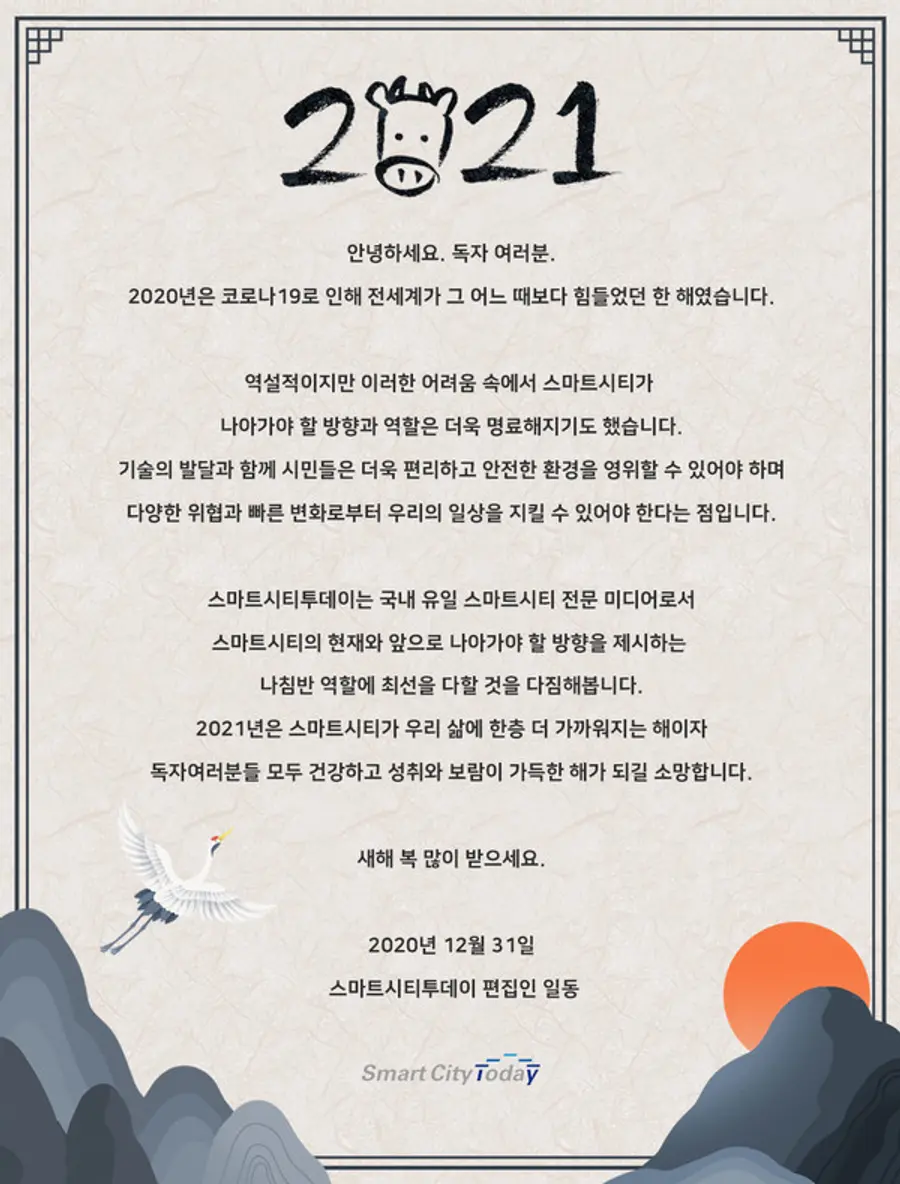 2021

안녕하세요. 독자 여러분.

2020년은 코로나19로 인해 전세계가 그 어느 때보다 힘들었던 한 해였습니다.

역설적이지만 이러한 어려움 속에서 스마트시티가
나아가야 할 방향과 역할은 더욱 명료해지기도 했습니다.
기술의 발달과 함께 시민들은 더욱 편리하고 안전한 환경을 영위할 수 있어야 하며
다양한 위협과 빠른 변화로부터 우리의 일상을 지킬 수 있어야 한다는 점입니다.

스마트시티투데이는 국내 유일 스마트시티 전문 미디어로서
스마트시티의 현재와 앞으로 나아가야 할 방향을 제시하는
나침반 역할에 최선을 다할 것을 다짐해봅니다.
2021년은 스마트시티가 우리 삶에 한층 더 가까워지는 해이자
독자여러분들 모두 건강하고 성취와 보람이 가득한 해가 되길 소망합니다.

새해 복 많이 받으세요.

2020년 12월 31일
스마트시티투데이 편집인 일동

Smart City Today